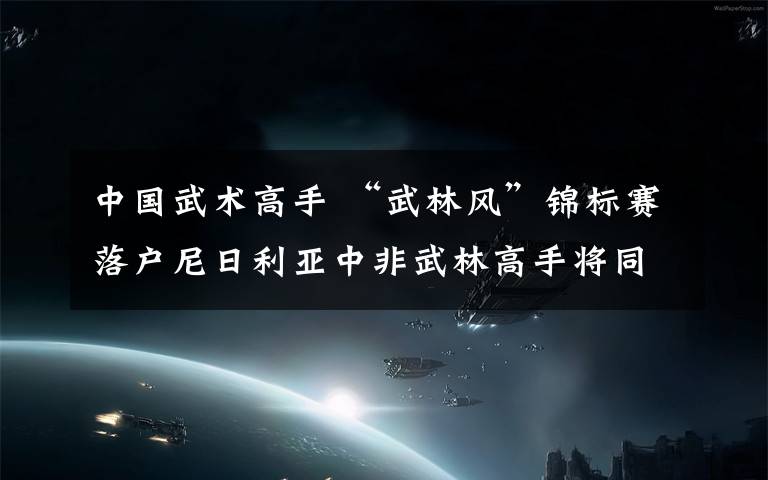 WallPaperStop.com

中国武术高手 “武林风”锦标赛落户尼日利亚中非武林高手将同